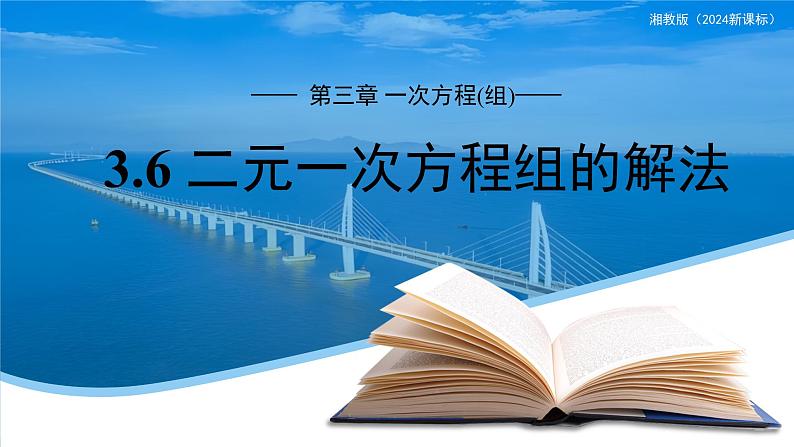 湘教版（2024新课标）

—— 第三章 一次方程(组)——

3.6 二元一次方程组的解法